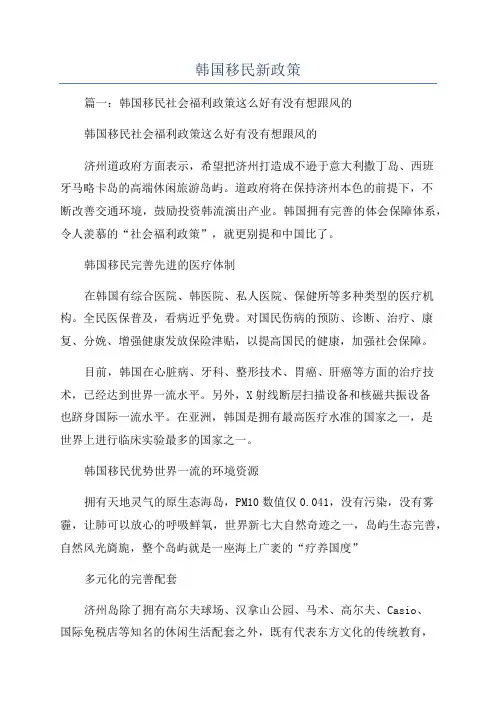 韩国移民新政策

篇一：韩国移民社会福利政策这么好有没有想跟风的

韩国移民社会福利政策这么好有没有想跟风的

济州道政府方面表示，希望把济州打造成不逊于意大利撒丁岛、西班牙马略卡岛的高端休闲旅游岛屿。道政府将在保持济州本色的前提下，不断改善交通环境，鼓励投资韩流演出产业。韩国拥有完善的体会保障体系，令人羡慕的“社会福利政策”，就更别提和中国比了。

韩国移民完善先进的医疗体制

在韩国有综合医院、韩医院、私人医院、保健所等多种类型的医疗机构。全民医保普及，看病近乎免费。对国民伤病的预防、诊断、治疗、康复、分娩、增强健康发放保险津贴，以提高国民的健康，加强社会保障。

目前，韩国在心脏病、牙科、整形技术、胃癌、肝癌等方面的治疗技术，已经达到世界一流水平。另外，X射线断层扫描设备和核磁共振设备也跻身国际一流水平。在亚洲，韩国是拥有最高医疗水准的国家之一，是世界上进行临床实验最多的国家之一。

韩国移民优势世界一流的环境资源

拥有天地灵气的原生态海岛，PM10数值仅0.041，没有污染，没有雾霾，让肺可以放心的呼吸鲜氧，世界新七大自然奇迹之一，岛屿生态完善，自然风光旖旎，整个岛屿就是一座海上广袤的“疗养国度”

多元化的完善配套

济州岛除了拥有高尔夫球场、汉拿山公园、马术、高尔夫、Casio、国际免税店等知名的休闲生活配套之外，既有代表东方文化的传统教育，